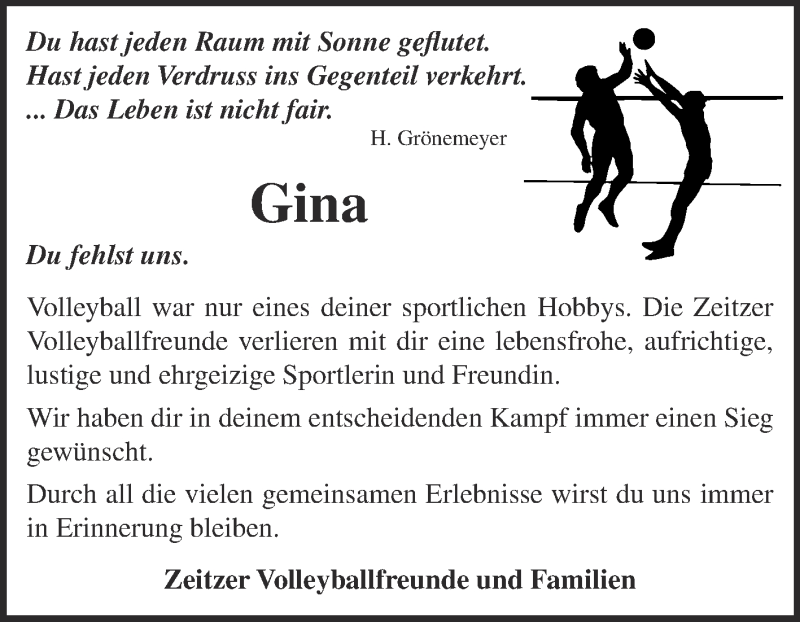 Du hast jeden Raum mit Sonne geflutet.
Hast jeden Verdruss ins Gegenteil verkehrt.
... Das Leben ist nicht fair.

H. Grönemeyer

Gina

Du fehlst uns.

Volleyball war nur eines deiner sportlichen Hobbys. Die Zeitzer Volleyballfreunde verlieren mit dir eine lebensfrohe, aufrichtige, lustige und ehrgeizige Sportlerin und Freundin.

Wir haben dir in deinem entscheidenden Kampf immer einen Sieg gewünscht.

Durch all die vielen gemeinsamen Erlebnisse wirst du uns immer in Erinnerung bleiben.

Zeitzer Volleyballfreunde und Familien